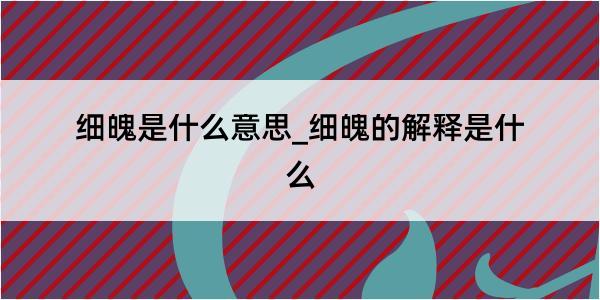 细魄是什么意思_细魄的解释是什么